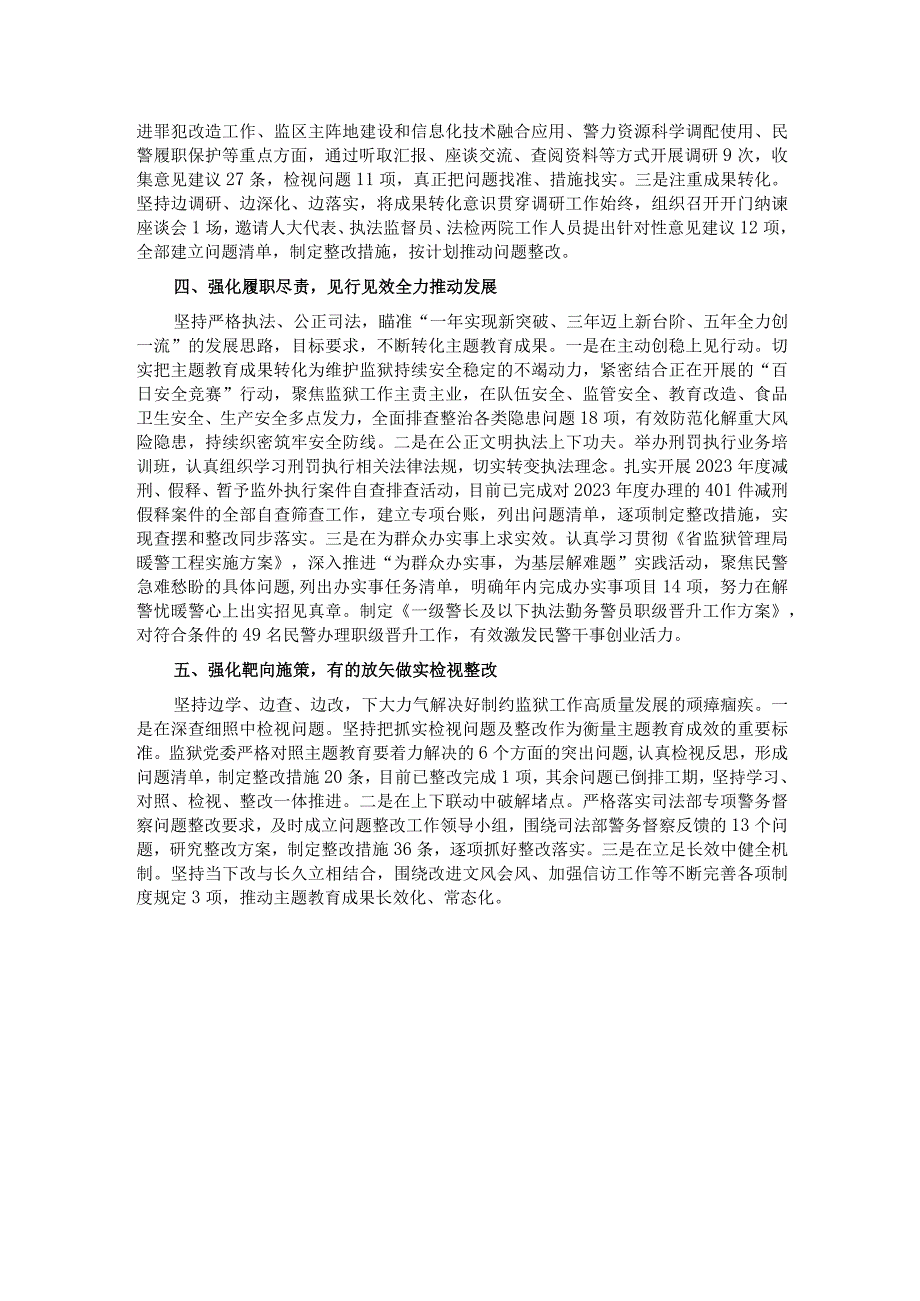 进罪犯改造工作、监区主阵地建设和信息化技术融合应用、警力资源科学调配使用、民警履职保护等重点方面，通过听取汇报、座谈交流、查阅资料等方式开展调研9次，收集意见建议27条，检视问题11项，真正把问题找准、措施找实。三是注重成果转化。坚持边调研、边深化、边落实，将成果转化意识贯穿调研工作始终，组织召开开门纳谏座谈会1场，邀请人大代表、执法监督员、法检两院工作人员提出针对性意见建议12项，全部建立问题清单，制定整改措施，按计划推动问题整改。

四、强化履职尽责，见行见效全力推动发展

坚持严格执法、公正司法，瞄准“一年实现新突破、三年迈上新台阶、五年全力创一流”的发展思路，目标要求，不断转化主题教育成果。一是在主动创稳上见行动。切实把主题教育成果转化为维护监狱持续安全稳定的不竭动力，紧密结合正在开展的“百日安全竞赛”行动，聚焦监狱工作主责主业，在队伍安全、监管安全、教育改造、食品卫生安全、生产安全多点发力，全面排查整治各类隐患问题18项，有效防范化解重大风险隐患，持续织密筑牢安全防线。二是在公正文明执法上下功夫。举办刑罚执行业务培训班，认真组织学习刑罚执行相关法律法规，切实转变执法理念。扎实开展2023年度减刑、假释、暂予监外执行案件自查排查活动，目前已完成对2023年度办理的401件减刑假释案件的全部自查筛查工作，建立专项台账，列出问题清单，逐项制定整改措施，实现查摆和整改同步落实。三是在为群众办实事上求实效。认真学习贯彻《省监狱管理局暖警工程实施方案》，深入推进“为群众办实事，为基层解难题”实践活动，聚焦民警急难愁盼的具体问题，列出办实事任务清单，明确年内完成办实事项目14项，努力在解警忧暖警心上出实招见真章。制定《一级警长及以下执法勤务警员职级晋升工作方案》，对符合条件的49名民警办理职级晋升工作，有效激发民警干事创业活力。

五、强化靶向施策，有的放矢做实检视整改

坚持边学、边查、边改，下大力气解决好制约监狱工作高质量发展的顽瘴痼疾。一是在深查细照中检视问题。坚持把抓实检视问题及整改作为衡量主题教育成效的重要标准。监狱党委严格对照主题教育要着力解决的6个方面的突出问题，认真检视反思，形成问题清单，制定整改措施20条，目前已整改完成1项，其余问题已倒排工期，坚持学习、对照、检视、整改一体推进。二是在上下联动中破解堵点。严格落实司法部专项警务督察问题整改要求，及时成立问题整改工作领导小组，围绕司法部警务督察反馈的13个问题，研究整改方案，制定整改措施36条，逐项抓好整改落实。三是在立足长效中健全机制。坚持当下改与长久立相结合，围绕改进文风会风、加强信访工作等不断完善各项制度规定3项，推动主题教育成果长效化、常态化。